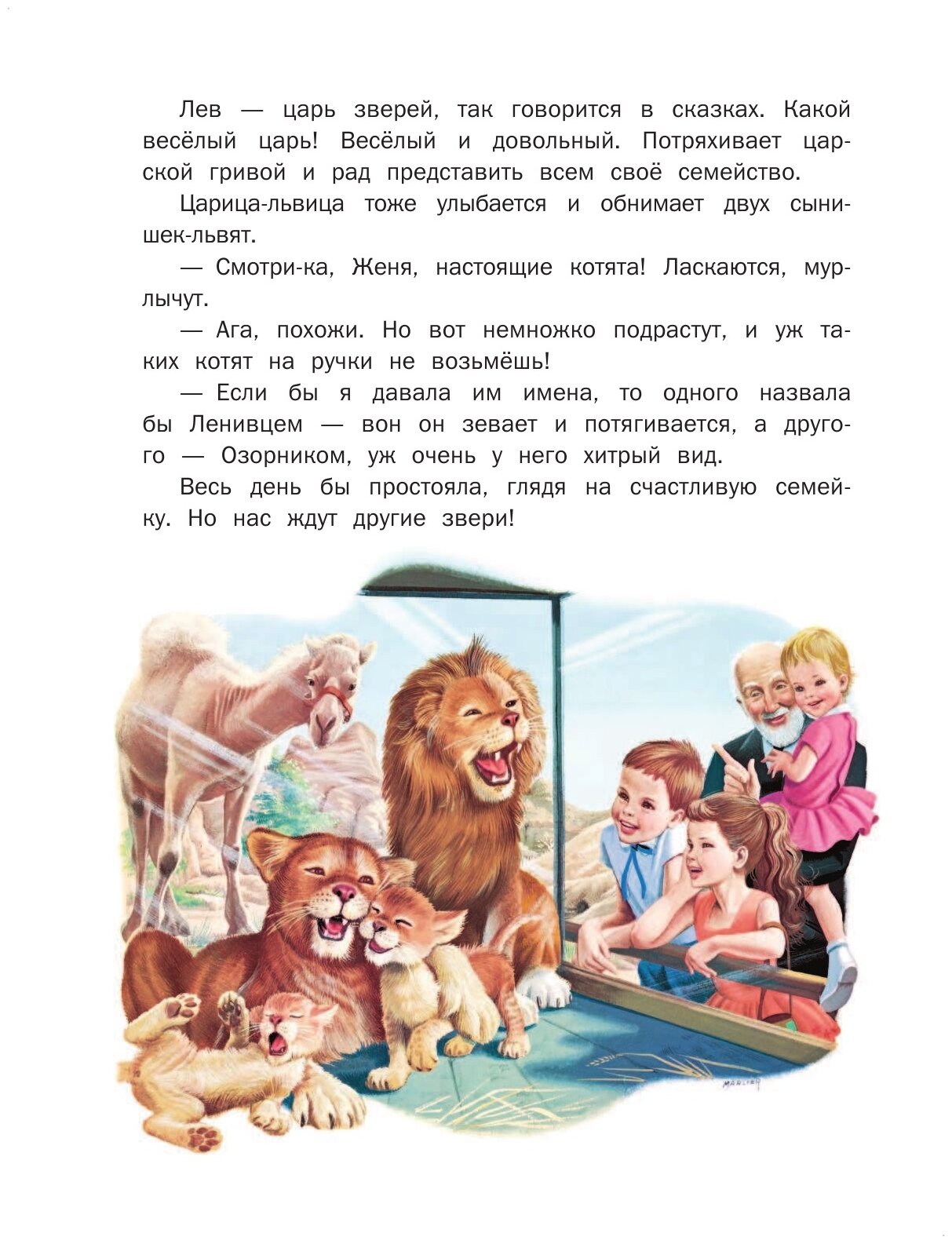 Лев — царь зверей, так говорится в сказках. Какой весёлый царь! Весёлый и довольный. Потряхивает царской гривой и рад представить всем своё семейство.

Царица-львица тоже улыбается и обнимает двух сынишек-львят.

— Смотри-ка, Женя, настоящие котята! Ласкаются, мурлычут.

— Ага, похожи. Но вот немножко подрастут, и уж таких котят на ручки не возьмёшь!

— Если бы я давала им имена, то одного назвала бы Ленивцем — вон он зевает и потягивается, а другого — Озорником, уж очень у него хитрый вид.

Весь день бы простояла, глядя на счастливую семейку. Но нас ждут другие звери!

MARLIER